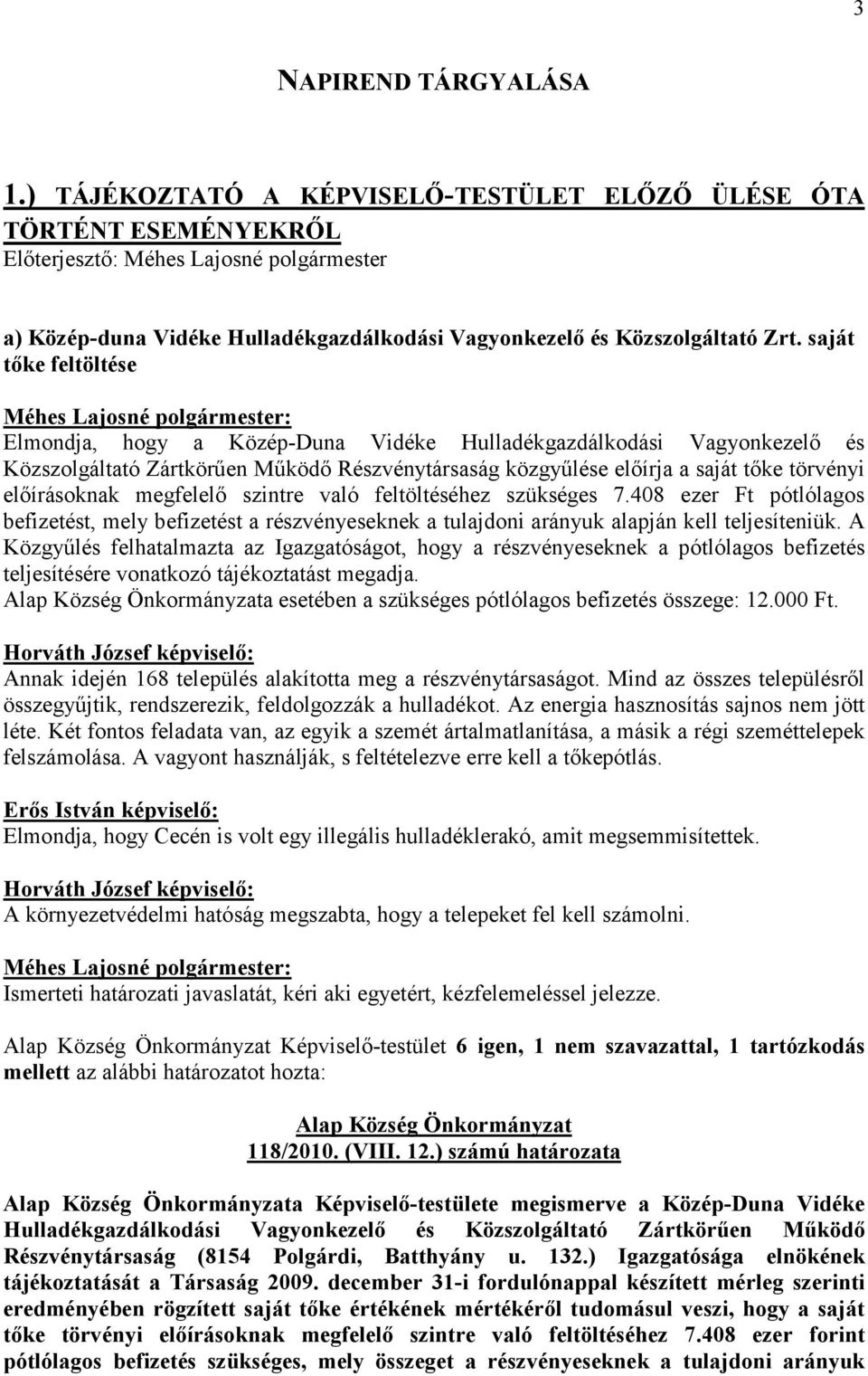 3

NAPIREND TÁRGYALÁSA

1.) TÁJÉKOZTATÓ A KÉPVISELŐ-TESTÜLET ELŐZŐ ÜLÉSE ÓTA TÖRTÉNT ESEMÉNYEKRŐL
Előterjesztő: Méhes Lajosné polgármester

a) Közép-duna Vidéke Hulladékgazdálkodási Vagyonkezelő és Közszolgáltató Zrt. saját tőke feltöltése

Méhes Lajosné polgármester:
Elmondja, hogy a Közép-Duna Vidéke Hulladékgazdálkodási Vagyonkezelő és Közszolgáltató Zártkörűen Működő Részvénytársaság közgyűlése előírja a saját tőke törvényi előírásoknak megfelelő szintre való feltöltéséhez szükséges 7.408 ezer Ft pótlólagos befizetést, mely befizetést a részvényeseknek a tulajdoni arányuk alapján kell teljesíteniük. A Közgyűlés felhatalmazta az Igazgatóságot, hogy a részvényeseknek a pótlólagos befizetés teljesítésére vonatkozó tájékoztatást megadja.
Alap Község Önkormányzata esetében a szükséges pótlólagos befizetés összege: 12.000 Ft.

Horváth József képviselő:
Annak idején 168 település alakította meg a részvénytársaságot. Mind az összes településről összegyűjtik, rendszerezik, feldolgozzák a hulladékot. Az energia hasznosítás sajnos nem jött léte. Két fontos feladata van, az egyik a szemét ártalmatlanítása, a másik a régi szeméttelepek felszámolása. A vagyont használják, s feltételezve erre kell a tőkepótlás.

Erős István képviselő:
Elmondja, hogy Cecén is volt egy illegális hulladéklerakó, amit megsemmisítettek.

Horváth József képviselő:
A környezetvédelmi hatóság megszabta, hogy a telepeket fel kell számolni.

Méhes Lajosné polgármester:
Ismerteti határozati javaslatát, kéri aki egyetért, kézfelemeléssel jelezze.

Alap Község Önkormányzat Képviselő-testület 6 igen, 1 nem szavazattal, 1 tartózkodás mellett az alábbi határozatot hozta:

Alap Község Önkormányzat
118/2010. (VIII. 12.) számú határozata

Alap Község Önkormányzata Képviselő-testülete megismerve a Közép-Duna Vidéke Hulladékgazdálkodási Vagyonkezelő és Közszolgáltató Zártkörűen Működő Részvénytársaság (8154 Polgárdi, Batthyány u. 132.) Igazgatósága elnökének tájékoztatását a Társaság 2009. december 31-i fordulónappal készített mérleg szerinti eredményében rögzített saját tőke értékének mértékéről tudomásul veszi, hogy a saját tőke törvényi előírásoknak megfelelő szintre való feltöltéséhez 7.408 ezer forint pótlólagos befizetés szükséges, mely összeget a részvényeseknek a tulajdoni arányuk